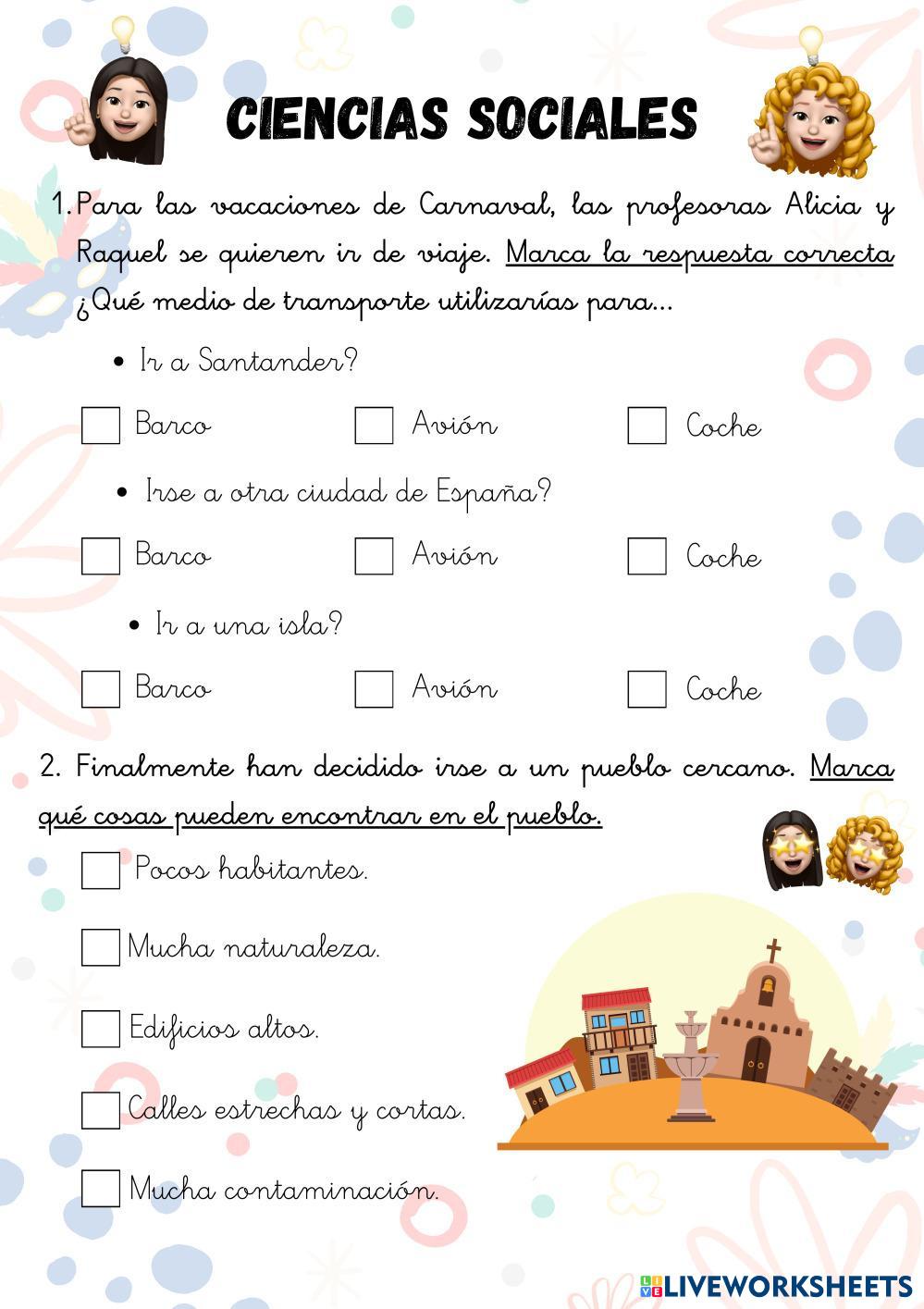 CIENCIAS SOCIALES

1. Para las vacaciones de Carnaval, las profesoras Alicia y Raquel se quieren ir de viaje. Marca la respuesta correcta ¿Qué medio de transporte utilizarías para...

• Ir a Santander?

Barco Avión Coche

• Irse a otra ciudad de España?

Barco Avión Coche

• Ir a una isla?

Barco Avión Coche

2. Finalmente han decidido irse a un pueblo cercano. Marca qué cosas pueden encontrar en el pueblo.

Pocos habitantes.

Mucha naturaleza.

Edificios altos.

Calles estrechas y cortas.

Mucha contaminación.

LIVEWORKSHEETS